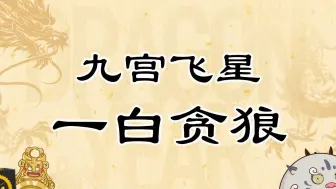 九宫飞星

一白贪狼